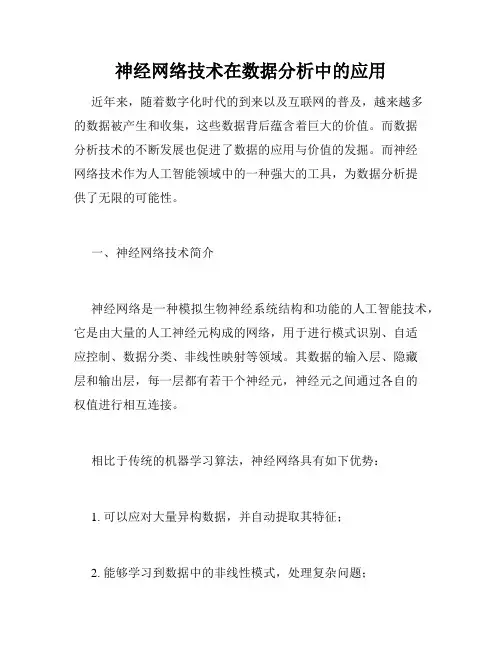 神经网络技术在数据分析中的应用

近年来，随着数字化时代的到来以及互联网的普及，越来越多的数据被产生和收集，这些数据背后蕴含着巨大的价值。而数据分析技术的不断发展也促进了数据的应用与价值的发掘。而神经网络技术作为人工智能领域中的一种强大的工具，为数据分析提供了无限的可能性。

一、神经网络技术简介

神经网络是一种模拟生物神经系统结构和功能的人工智能技术，它是由大量的人工神经元构成的网络，用于进行模式识别、自适应控制、数据分类、非线性映射等领域。其数据的输入层、隐藏层和输出层，每一层都有若干个神经元，神经元之间通过各自的权值进行相互连接。

相比于传统的机器学习算法，神经网络具有如下优势：

1. 可以应对大量异构数据，并自动提取其特征；

2. 能够学习到数据中的非线性模式，处理复杂问题；